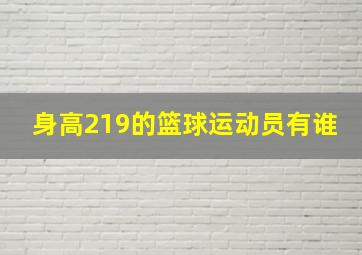 身高219的篮球运动员有谁